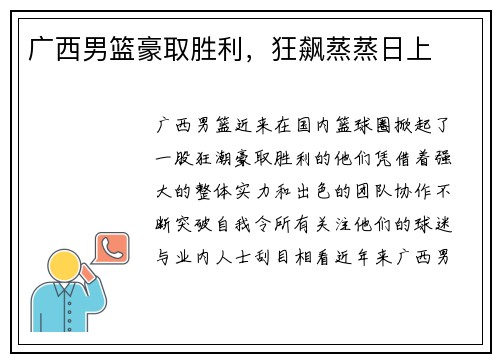 广西男篮豪取胜利，狂飙蒸蒸日上

广西男篮近来在国内篮球圈掀起了一股狂潮豪取胜利的他们凭借着强大的整体实力和出色的团队协作不断突破自我令所有关注他们的球迷与业内人士刮目相看近年来广西男